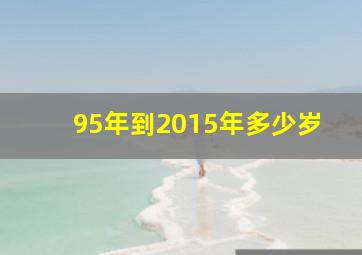 95年到2015年多少岁